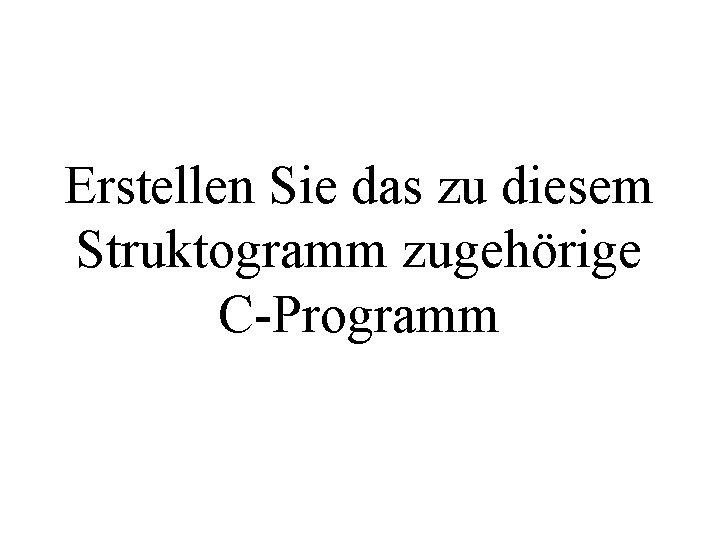 Erstellen Sie das zu diesem Struktogramm zugehörige C-Programm